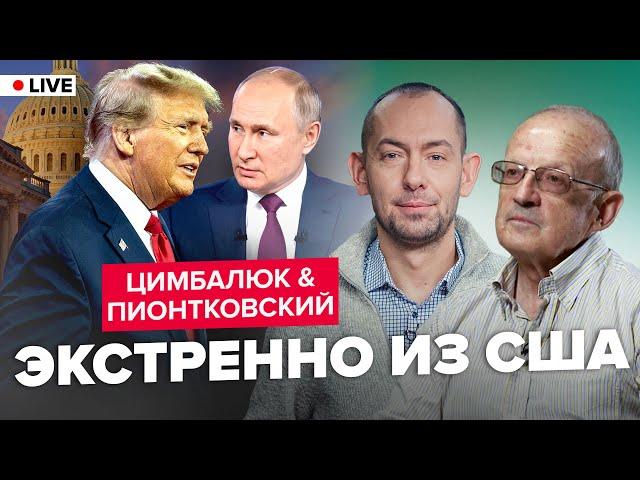 LIVE

ЦИМБАЛЮК &
ПИОНТКОВСКИЙ

ЭКСТРЕННО ИЗ США